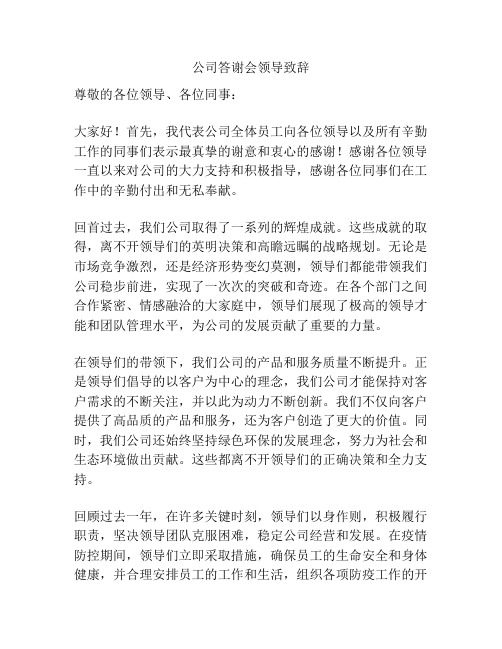 公司答谢会领导致辞

尊敬的各位领导、各位同事：

大家好！首先，我代表公司全体员工向各位领导以及所有辛勤工作的同事们表示最真挚的谢意和衷心的感谢！感谢各位领导一直以来对公司的大力支持和积极指导，感谢各位同事们在工作中的辛勤付出和无私奉献。

回首过去，我们公司取得了一系列的辉煌成就。这些成就的取得，离不开领导们的英明决策和高瞻远瞩的战略规划。无论是市场竞争激烈，还是经济形势变幻莫测，领导们都能带领我们公司稳步前进，实现了一次次的突破和奇迹。在各个部门之间合作紧密、情感融洽的大家庭中，领导们展现了极高的领导才能和团队管理水平，为公司的发展贡献了重要的力量。

在领导们的带领下，我们公司的产品和服务质量不断提升。正是领导们倡导的以客户为中心的理念，我们公司才能保持对客户需求的不断关注，并以此为动力不断创新。我们不仅向客户提供了高品质的产品和服务，还为客户创造了更大的价值。同时，我们公司还始终坚持绿色环保的发展理念，努力为社会和生态环境做出贡献。这些都离不开领导们的正确决策和全力支持。

回顾过去一年，在许多关键时刻，领导们以身作则，积极履行职责，坚决领导团队克服困难，稳定公司经营和发展。在疫情防控期间，领导们立即采取措施，确保员工的生命安全和身体健康，并合理安排员工的工作和生活，组织各项防疫工作的开